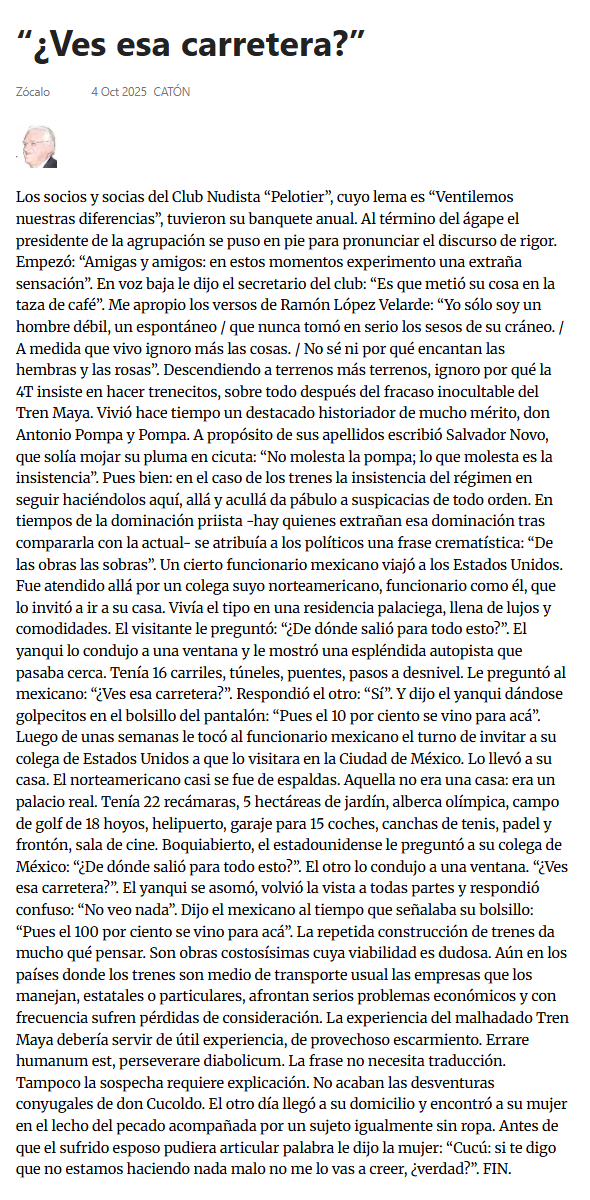 “¿Ves esa carretera?”

Zócalo 4 Oct 2025 CATÓN

Los socios y socias del Club Nudista “Pelotier”, cuyo lema es “Ventilemos nuestras diferencias”, tuvieron su banquete anual. Al término del ágape el presidente de la agrupación se puso en pie para pronunciar el discurso de rigor. Empezó: “Amigas y amigos: en estos momentos experimento una extraña sensación”. En voz baja le dijo el secretario del club: “Es que metió su cosa en la taza de café”. Me apropio los versos de Ramón López Velarde: “Yo sólo soy un hombre débil, un espontáneo / que nunca tomó en serio los sesos de su cráneo. / A medida que vivo ignoro más las cosas. / No sé ni por qué encantan las hembras y las rosas”. Descendiendo a terrenos más terrenos, ignoro por qué la 4T insiste en hacer trenecitos, sobre todo después del fracaso inocultable del Tren Maya. Vivió hace tiempo un destacado historiador de mucho mérito, don Antonio Pompa y Pompa. A propósito de sus apellidos escribió Salvador Novo, que solía mojar su pluma en cicuta: “No molesta la pompa; lo que molesta es la insistencia”. Pues bien: en el caso de los trenes la insistencia del régimen en seguir haciéndolos aquí, allá y acullá da pábulo a suspicacias de todo orden. En tiempos de la dominación priista -hay quienes extrañan esa dominación tras compararla con la actual- se atribuía a los políticos una frase crematística: “De las obras las sobras”. Un cierto funcionario mexicano viajó a los Estados Unidos. Fue atendido allá por un colega suyo norteamericano, funcionario como él, que lo invitó a ir a su casa. Vivía el tipo en una residencia palaciega, llena de lujos y comodidades. El visitante le preguntó: “¿De dónde salió para todo esto?”. El yanqui lo condujo a una ventana y le mostró una espléndida autopista que pasaba cerca. Tenía 16 carriles, túneles, puentes, pasos a desnivel. Le preguntó al mexicano: “¿Ves esa carretera?”. Respondió el otro: “Sí”. Y dijo el yanqui dándose golpecitos en el bolsillo del pantalón: “Pues el 10 por ciento se vino para acá”. Luego de unas semanas le tocó al funcionario mexicano el turno de invitar a su colega de Estados Unidos a que lo visitara en la Ciudad de México. Lo llevó a su casa. El norteamericano casi se fue de espaldas. Aquella no era una casa: era un palacio real. Tenía 22 recámaras, 5 hectáreas de jardín, alberca olímpica, campo de golf de 18 hoyos, helipuerto, garaje para 15 coches, canchas de tenis, padel y frontón, sala de cine. Boquiabierto, el estadounidense le preguntó a su colega de México: “¿De dónde salió para todo esto?”. El otro lo condujo a una ventana. “¿Ves esa carretera?”. El yanqui se asomó, volvió la vista a todas partes y respondió confuso: “No veo nada”. Dijo el mexicano al tiempo que señalaba su bolsillo: “Pues el 100 por ciento se vino para acá”. La repetida construcción de trenes da mucho qué pensar. Son obras costosísimas cuya viabilidad es dudosa. Aún en los países donde los trenes son medio de transporte usual las empresas que los manejan, estatales o particulares, afrontan serios problemas económicos y con frecuencia sufren pérdidas de consideración. La experiencia del malhadado Tren Maya debería servir de útil experiencia, de provechoso escarmiento. Errare humanum est, perseverare diabolicum. La frase no necesita traducción. Tampoco la sospecha requiere explicación. No acaban las desventuras conyugales de don Cucoldo. El otro día llegó a su domicilio y encontró a su mujer en el lecho del pecado acompañada por un sujeto igualmente sin ropa. Antes de que el sufrido esposo pudiera articular palabra le dijo la mujer: “Cucú: si te digo que no estamos haciendo nada malo no me lo vas a creer, ¿verdad?”. FIN.